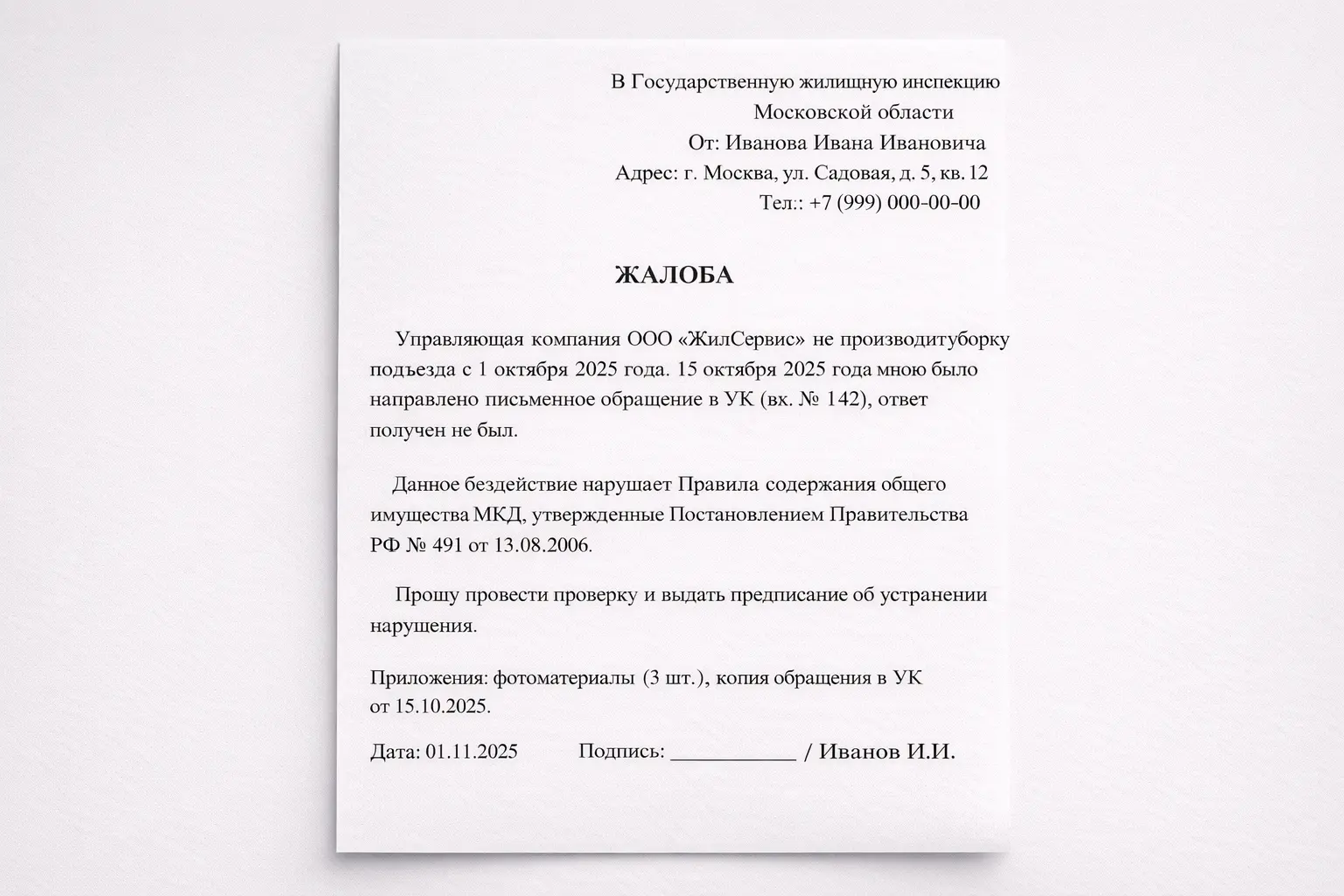 В Государственную жилищную инспекцию
Московской области
От: Иванова Ивана Ивановича
Адрес: г. Москва, ул. Садовая, д. 5, кв. 12
Тел.: +7 (999) 000-00-00

ЖАЛОБА

Управляющая компания ООО «ЖилСервис» не производитуборку подъезда с 1 октября 2025 года. 15 октября 2025 года мною было направлено письменное обращение в УК (вх. № 142), ответ получен не был.

Данное бездействие нарушает Правила содержания общего имущества МКД, утвержденные Постановлением Правительства РФ № 491 от 13.08.2006.

Прошу провести проверку и выдать предписание об устранении нарушения.

Приложения: фотоматериалы (3 шт.), копия обращения в УК от 15.10.2025.

Дата: 01.11.2025 Подпись: ___________ / Иванов И.И.